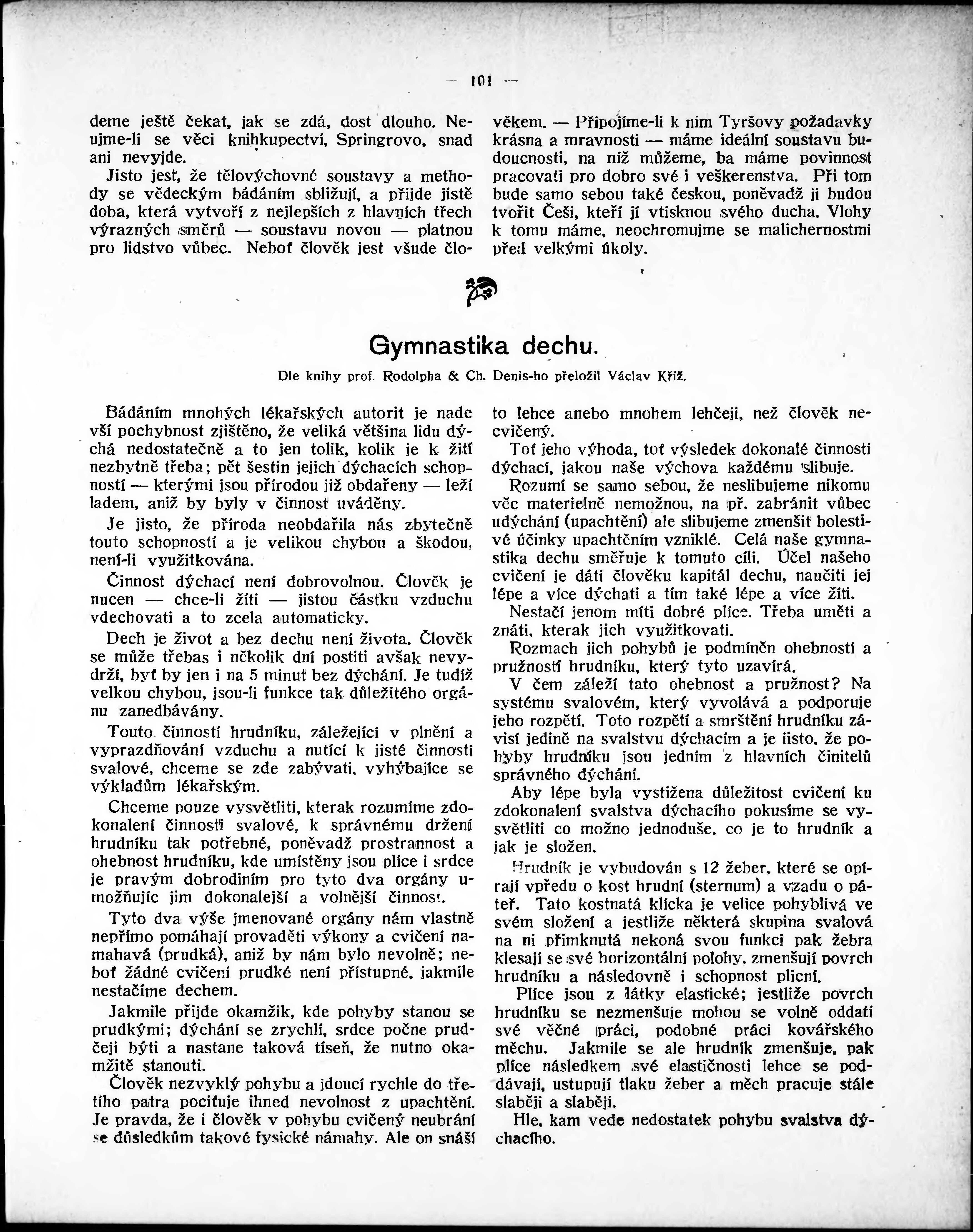 — 101 —

deme ještě čekat, jak se zdá, dost dlouho. Neujme-li se věci knihkupectví, Springrovo, snad ani nevyjde.

Jisto jest, že tělovýchovné soustavy a methody se vědeckým bádáním sbližují, a přijde jistě doba, která vytvoří z nejlepších z hlavních třech výrazných směrů — soustavu novou — platnou pro lidstvo vůbec. Neboť člověk jest všude člověkem. — Připojíme-li k nim Tyršovy požadavky krásna a mravnosti — máme ideální soustavu budoucnosti, na níž můžeme, ba máme povinnost pracovati pro dobro své i veškerenstva. Při tom bude samo sebou také českou, poněvadž ji budou tvořit Češi, kteří jí vtisknou svého ducha. Vlohy k tomu máme, neochromujme se malichernostmi před velkými úkoly.

Gymnastika dechu.

Dle knihy prof. Rodolpha & Ch. Denis-ho přeložil Václav Kříž.

Bádáním mnohých lékařských autorit je nade vší pochybnost zjištěno, že veliká většina lidu dýchá nedostatečně a to jen tolik, kolik je k žití nezbytně třeba; pět šestin jejich dýchacích schopností — kterými jsou přírodou již obdařeny — leží ladem, aniž by byly v činnost uváděny.

Je jisto, že příroda neobdařila nás zbytečně touto schopností a je velikou chybou a škodou, není-li využitkována.

Činnost dýchací není dobrovolnou. Člověk je nucen — chce-li žíti — jistou částku vzduchu vdechovati a to zcela automaticky.

Dech je život a bez dechu není života. Člověk se může třebas i několik dní postiti avšak nevydrží, byť by jen i na 5 minut bez dýchání. Je tudíž velkou chybou, jsou-li funkce tak důležitého orgánu zanedbávány.

Touto činností hrudníku, záležející v plnění a vyprazdňování vzduchu a nutící k jisté činnosti svalové, chceme se zde zabývati, vyhýbajíce se výkladům lékařským.

Chceme pouze vysvětliti, kterak rozumíme zdokonalení činnosti svalové, k správnému držení hrudníku tak potřebné, poněvadž prostrannost a ohebnost hrudníku, kde umístěny jsou plíce i srdce je pravým dobrodiním pro tyto dva orgány umožňujíc jim dokonalejší a volnější činnost.

Tyto dva výše jmenované orgány nám vlastně nepřímo pomáhají provaděti výkony a cvičení namahavá (prudká), aniž by nám bylo nevolně; neboť žádné cvičení prudké není přístupné, jakmile nestačíme dechem.

Jakmile přijde okamžik, kde pohyby stanou se prudkými; dýchání se zrychlí, srdce počne prudčeji býti a nastane taková tíseň, že nutno okamžitě stanouti.

Člověk nezvyklý pohybu a jdoucí rychle do třetího patra pociťuje ihned nevolnost z upachtění. Je pravda, že i člověk v pohybu cvičený neubrání se důsledkům takové fysické námahy. Ale on snáší to lehce anebo mnohem lehčeji, než člověk necvičený.

Toť jeho výhoda, toť výsledek dokonalé činnosti dýchací, jakou naše výchova každému slibuje.

Rozumí se samo sebou, že neslibujeme nikomu věc materielně nemožnou, na př. zabránit vůbec udýchání (upachtění) ale slibujeme zmenšit bolestivé účinky upachtěním vzniklé. Celá naše gymnastika dechu směřuje k tomuto cíli. Účel našeho cvičení je dáti člověku kapitál dechu, naučiti jej lépe a více dýchati a tím také lépe a více žíti.

Nestačí jenom míti dobré plíce. Třeba uměti a znáti, kterak jich využitkovati.

Rozmach jich pohybů je podmíněn ohebností a pružností hrudníku, který tyto uzavírá.

V čem záleží tato ohebnost a pružnost? Na systému svalovém, který vyvolává a podporuje jeho rozpětí. Toto rozpětí a smrštění hrudníku závisí jedině na svalstvu dýchacím a je jisto, že pohyby hrudníku jsou jedním z hlavních činitelů správného dýchání.

Aby lépe byla vystižena důležitost cvičení ku zdokonalení svalstva dýchacího pokusíme se vysvětliti co možno jednoduše, co je to hrudník a jak je složen.

Hrudník je vybudován s 12 žeber, které se opírají vpředu o kost hrudní (sternum) a vzadu o páteř. Tato kostnatá klícka je velice pohyblivá ve svém složení a jestliže některá skupina svalová na ni přimknutá nekoná svou funkci pak žebra klesají se své horizontální polohy, zmenšují povrch hrudníku a následovně i schopnost plicní.

Plíce jsou z látky elastické; jestliže povrch hrudníku se nezmenšuje mohou se volně oddati své věčné práci, podobné práci kovářského měchu. Jakmile se ale hrudník zmenšuje, pak plíce následkem své elastičnosti lehce se poddávají, ustupují tlaku žeber a měch pracuje stále slaběji a slaběji.

Hle, kam vede nedostatek pohybu svalstva dýchacího.